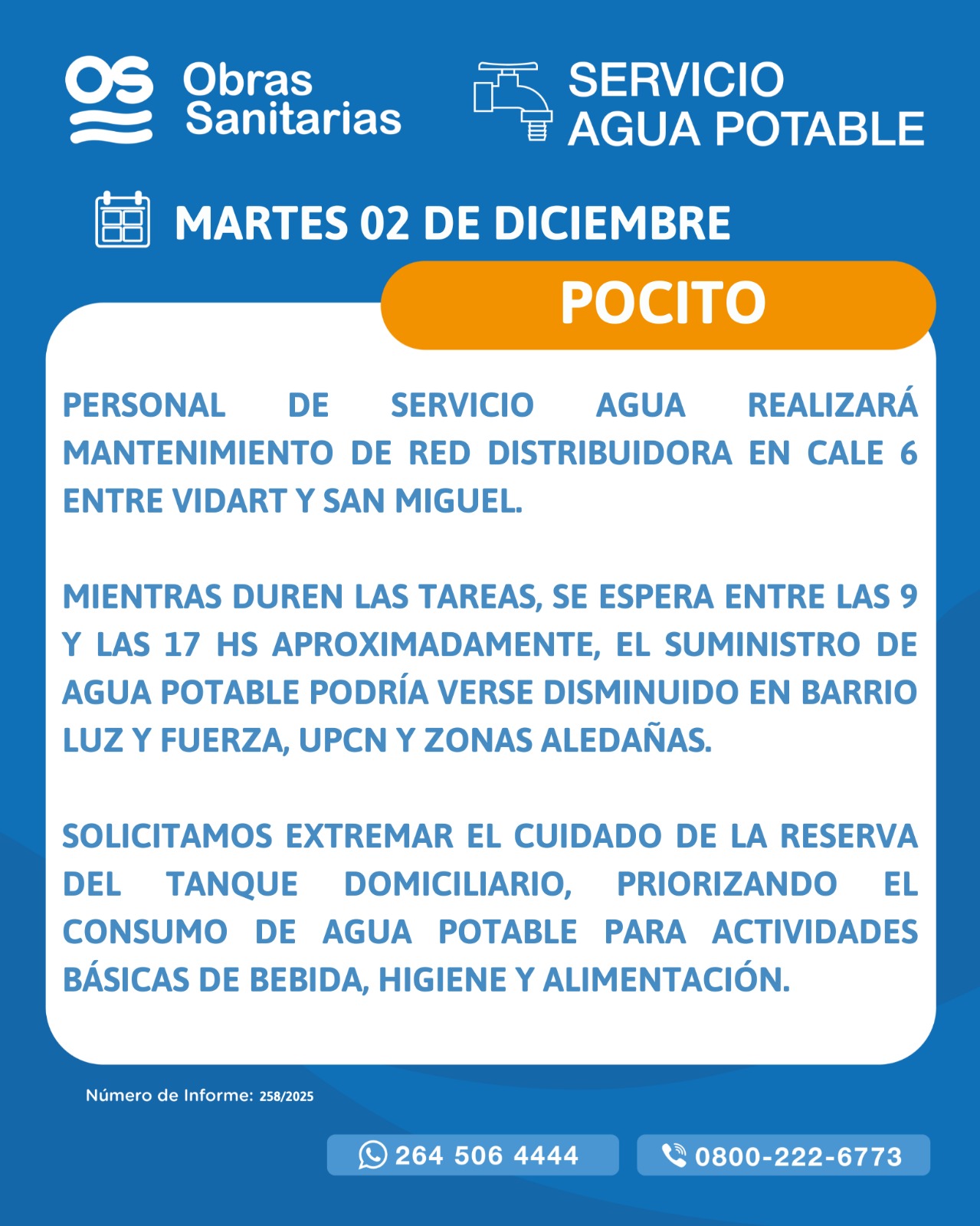 OS Obras Sanitarias

SERVICIO AGUA POTABLE

MARTES 02 DE DICIEMBRE

POCITO

PERSONAL DE SERVICIO AGUA REALIZARÁ MANTENIMIENTO DE RED DISTRIBUIDORA EN CALE 6 ENTRE VIDART Y SAN MIGUEL.

MIENTRAS DUREN LAS TAREAS, SE ESPERA ENTRE LAS 9 Y LAS 17 HS APROXIMADAMENTE, EL SUMINISTRO DE AGUA POTABLE PODRÍA VERSE DISMINUIDO EN BARRIO LUZ Y FUERZA, UPCN Y ZONAS ALEDAÑAS.

SOLICITAMOS EXTREMAR EL CUIDADO DE LA RESERVA DEL TANQUE DOMICILIARIO, PRIORIZANDO EL CONSUMO DE AGUA POTABLE PARA ACTIVIDADES BÁSICAS DE BEBIDA, HIGIENE Y ALIMENTACIÓN.

Número de Informe: 258/2025

264 506 4444

0800-222-6773